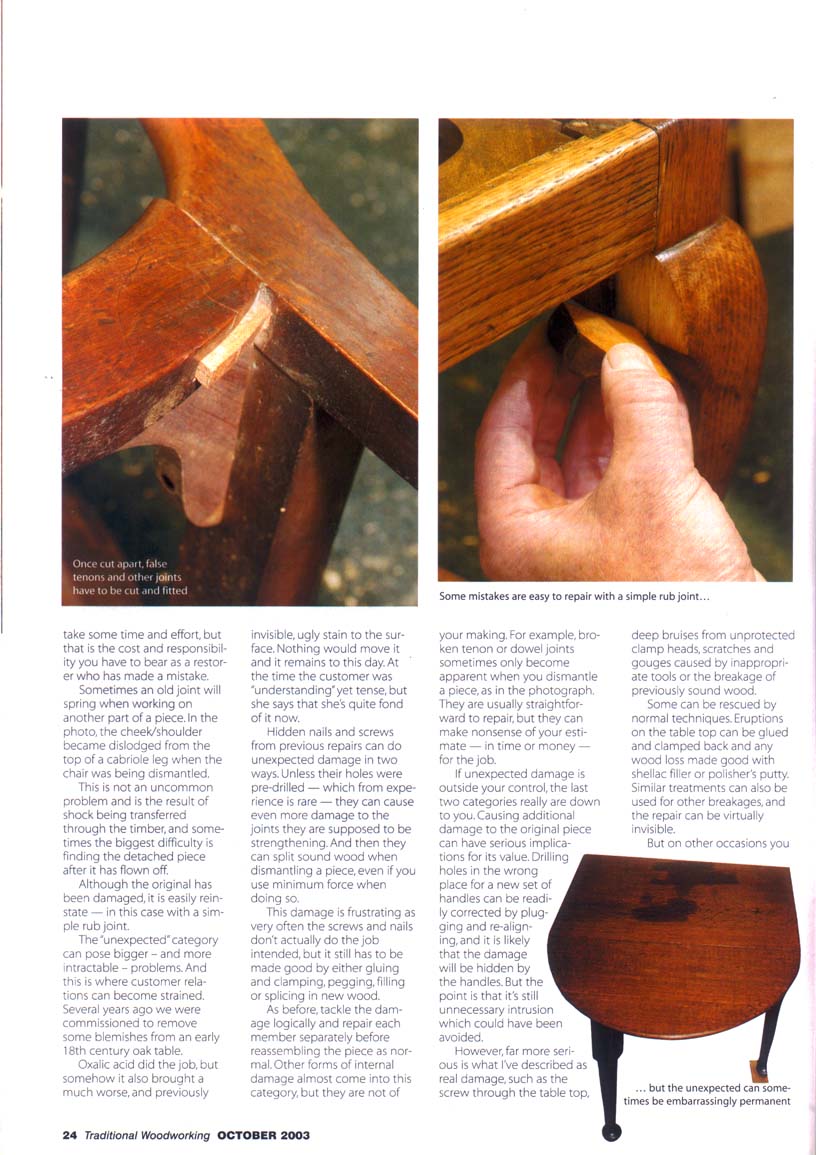 Once cut apart, false tenons and other joints have to be cut and fitted

Some mistakes are easy to repair with a simple rub joint...

take some time and effort, but that is the cost and responsibility you have to bear as a restorer who has made a mistake.

Sometimes an old joint will spring when working on another part of a piece. In the photo, the cheek/shoulder became dislodged from the top of a cabriole leg when the chair was being dismantled.

This is not an uncommon problem and is the result of shock being transferred through the timber, and sometimes the biggest difficulty is finding the detached piece after it has flown off.

Although the original has been damaged, it is easily reinstate — in this case with a simple rub joint.

The "unexpected" category can pose bigger – and more intractable – problems. And this is where customer relations can become strained. Several years ago we were commissioned to remove some blemishes from an early 18th century oak table.

Oxalic acid did the job, but somehow it also brought a much worse, and previously invisible, ugly stain to the surface. Nothing would move it and it remains to this day. At the time the customer was "understanding" yet tense, but she says that she's quite fond of it now.

Hidden nails and screws from previous repairs can do unexpected damage in two ways. Unless their holes were pre-drilled — which from experience is rare — they can cause even more damage to the joints they are supposed to be strengthening. And then they can split sound wood when dismantling a piece, even if you use minimum force when doing so.

This damage is frustrating as very often the screws and nails don't actually do the job intended, but it still has to be made good by either gluing and clamping, pegging, filling or splicing in new wood.

As before, tackle the damage logically and repair each member separately before reassembling the piece as normal. Other forms of internal damage almost come into this category, but they are not of your making. For example, broken tenon or dowel joints sometimes only become apparent when you dismantle a piece, as in the photograph. They are usually straightforward to repair, but they can make nonsense of your estimate — in time or money — for the job.

If unexpected damage is outside your control, the last two categories really are down to you. Causing additional damage to the original piece can have serious implications for its value. Drilling holes in the wrong place for a new set of handles can be readily corrected by plugging and re-aligning, and it is likely that the damage will be hidden by the handles. But the point is that it's still unnecessary intrusion which could have been avoided.

However, far more serious is what I've described as real damage, such as the screw through the table top, deep bruises from unprotected clamp heads, scratches and gouges caused by inappropriate tools or the breakage of previously sound wood.

Some can be rescued by normal techniques. Eruptions on the table top can be glued and clamped back and any wood loss made good with shellac filler or polisher's putty. Similar treatments can also be used for other breakages, and the repair can be virtually invisible.

But on other occasions you

... but the unexpected can sometimes be embarrassingly permanent

24 Traditional Woodworking OCTOBER 2003